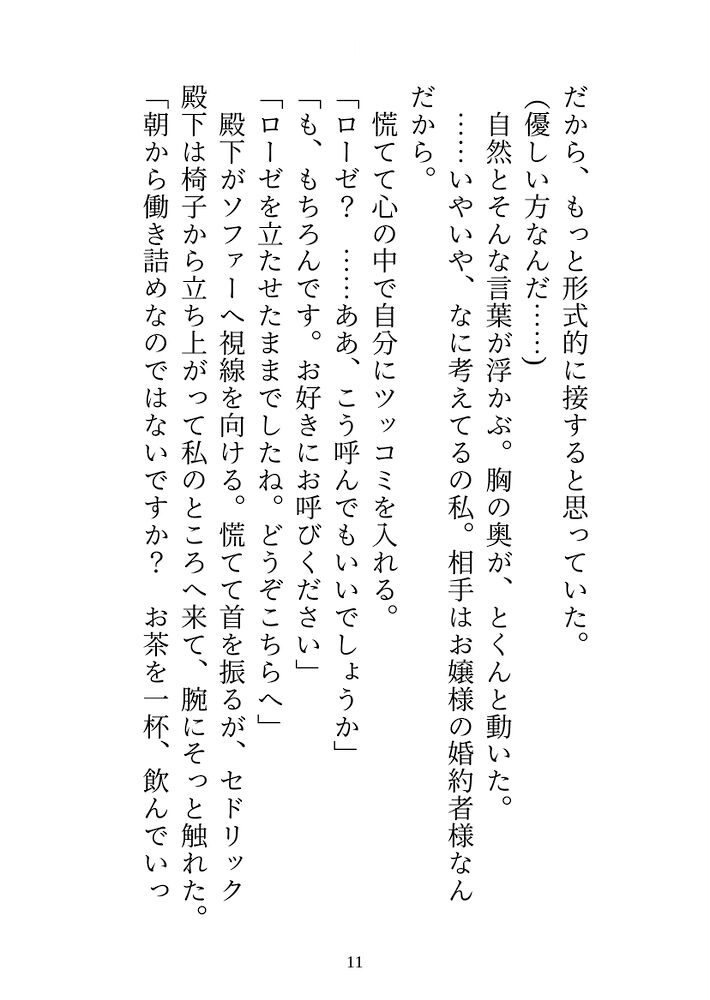 だから、もっと形式的に接すると思っていた。

(優しい方なんだ……)

自然とそんな言葉が浮かぶ。胸の奥が、とくんと動いた。

……いやいや、なに考えてるの私。相手はお嬢様の婚約者様なんだから。

慌てて心の中で自分にツッコミを入れる。

「ローゼ？　……ああ、こう呼んでもいいでしょうか」

「も、もちろんです。お好きにお呼びください」

「ローゼを立たせたままでしたね。どうぞこちらへ」

殿下がソファーへ視線を向ける。慌てて首を振るが、セドリック殿下は椅子から立ち上がって私のところへ来て、腕にそっと触れた。

「朝から働き詰めなのではないですか？　お茶を一杯、飲んでいっ

11